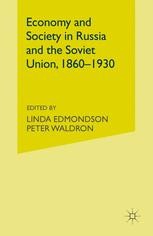 Economy and Society in Russia and the Soviet Union, 1860–1930

EDITED BY
LINDA EDMONDSON
PETER WALDRON